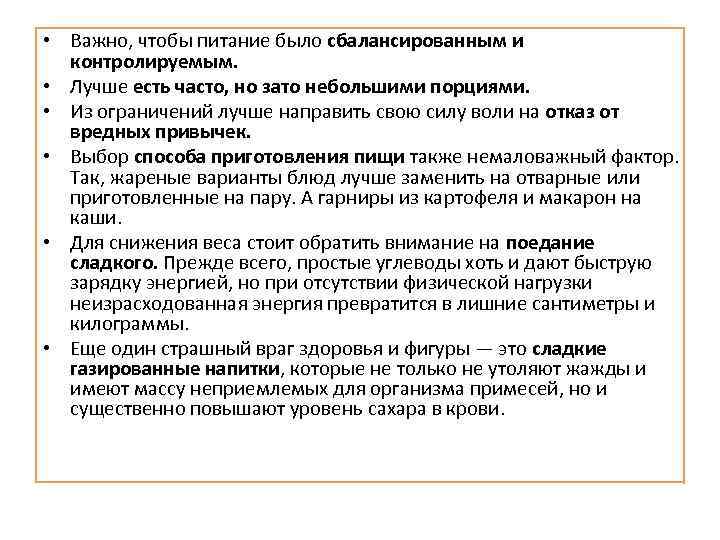 • Важно, чтобы питание было сбалансированным и контролируемым.

• Лучше есть часто, но зато небольшими порциями.

• Из ограничений лучше направить свою силу воли на отказ от вредных привычек.

• Выбор способа приготовления пищи также немаловажный фактор. Так, жареные варианты блюд лучше заменить на отварные или приготовленные на пару. А гарниры из картофеля и макарон на каши.

• Для снижения веса стоит обратить внимание на поедание сладкого. Прежде всего, простые углеводы хоть и дают быструю зарядку энергией, но при отсутствии физической нагрузки неизрасходованная энергия превратится в лишние сантиметры и килограммы.

• Еще один страшный враг здоровья и фигуры — это сладкие газированные напитки, которые не только не утоляют жажды и имеют массу неприемлемых для организма примесей, но и существенно повышают уровень сахара в крови.